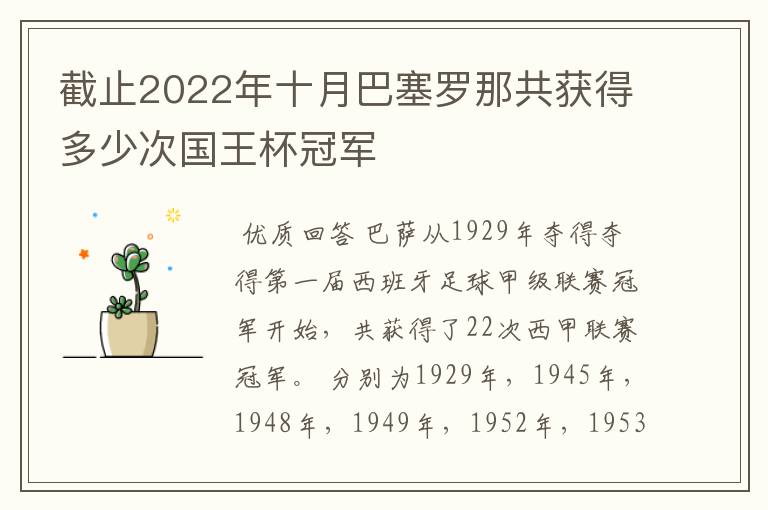 截止2022年十月巴塞罗那共获得多少次国王杯冠军

优质回答 巴萨从1929年夺得夺得第一届西班牙足球甲级联赛冠军开始，共获得了22次西甲联赛冠军。分别为1929年，1945年，1948年，1949年，1952年，1953